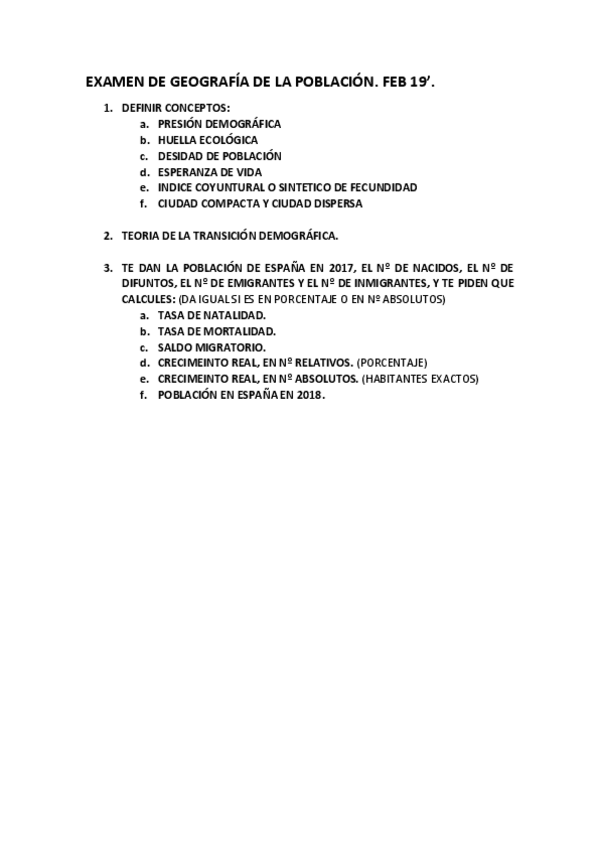 EXAMEN DE GEOGRAFÍA DE LA POBLACIÓN. FEB 19'.

1. DEFINIR CONCEPTOS:
a. PRESIÓN DEMOGRÁFICA
b. HUELLA ECOLÓGICA
c. DESIDAD DE POBLACIÓN
d. ESPERANZA DE VIDA
e. INDICE COYUNTURAL O SINTETICO DE FECUNDIDAD
f. CIUDAD COMPACTA Y CIUDAD DISPERSA

2. TEORIA DE LA TRANSICIÓN DEMOGRÁFICA.

3. TE DAN LA POBLACIÓN DE ESPAÑA EN 2017, EL Nº DE NACIDOS, EL Nº DE DIFUNTOS, EL Nº DE EMIGRANTES Y EL Nº DE INMIGRANTES, Y TE PIDEN QUE CALCULES: (DA IGUAL SI ES EN PORCENTAJE O EN Nº ABSOLUTOS)
a. TASA DE NATALIDAD.
b. TASA DE MORTALIDAD.
c. SALDO MIGRATORIO.
d. CRECIMEINTO REAL, EN Nº RELATIVOS. (PORCENTAJE)
e. CRECIMEINTO REAL, EN Nº ABSOLUTOS. (HABITANTES EXACTOS)
f. POBLACIÓN EN ESPAÑA EN 2018.